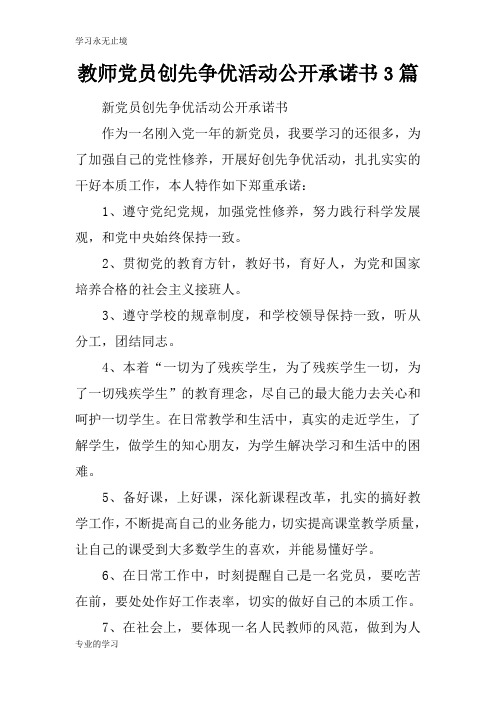 学习永无止境

教师党员创先争优活动公开承诺书3篇

新党员创先争优活动公开承诺书

作为一名刚入党一年的新党员，我要学习的还很多，为了加强自己的党性修养，开展好创先争优活动，扎扎实实的干好本质工作，本人特作如下郑重承诺：

1、遵守党纪党规，加强党性修养，努力践行科学发展观，和党中央始终保持一致。

2、贯彻党的教育方针，教好书，育好人，为党和国家培养合格的社会主义接班人。

3、遵守学校的规章制度，和学校领导保持一致，听从分工，团结同志。

4、本着“一切为了残疾学生，为了残疾学生一切，为了一切残疾学生”的教育理念，尽自己的最大能力去关心和呵护一切学生。在日常教学和生活中，真实的走近学生，了解学生，做学生的知心朋友，为学生解决学习和生活中的困难。

5、备好课，上好课，深化新课程改革，扎实的搞好教学工作，不断提高自己的业务能力，切实提高课堂教学质量，让自己的课受到大多数学生的喜欢，并能易懂好学。

6、在日常工作中，时刻提醒自己是一名党员，要吃苦在前，要处处作好工作表率，切实的做好自己的本质工作。

7、在社会上，要体现一名人民教师的风范，做到为人

专业的学习